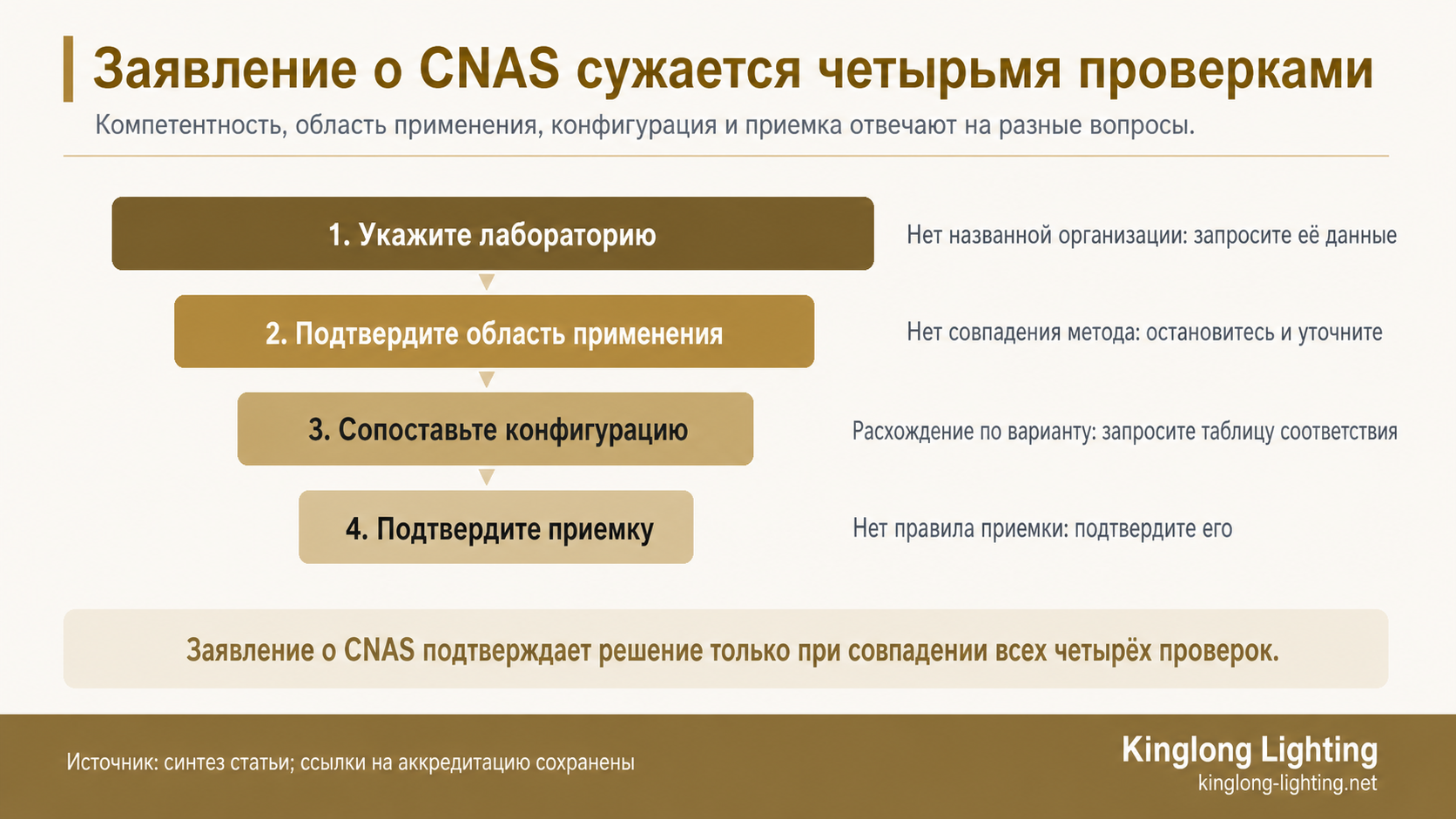 Заявление о CNAS сужается четырьмя проверками

Компетентность, область применения, конфигурация и приемка отвечают на разные вопросы.

1. Укажите лабораторию

Нет названной организации: запросите её данные

2. Подтвердите область применения

Нет совпадения метода: остановитесь и уточните

3. Сопоставьте конфигурацию

Расхождение по варианту: запросите таблицу соответствия

4. Подтвердите приемку

Нет правила приемки: подтвердите его

Заявление о CNAS подтверждает решение только при совпадении всех четырёх проверок.

Источник: синтез статьи; ссылки на аккредитацию сохранены

Kinglong Lighting
kinglong-lighting.net